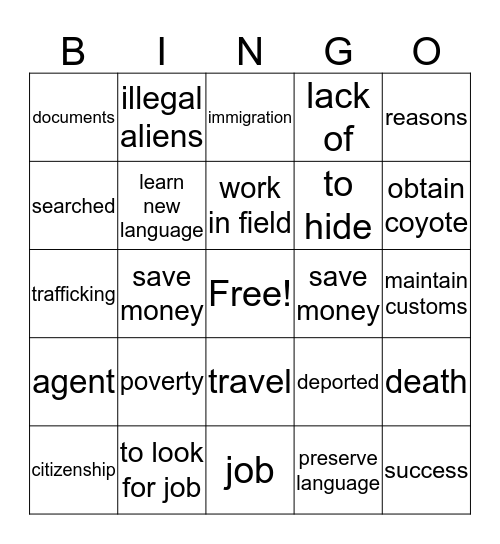 | B | I | N | G | O |
|---|---|---|---|---|
| documents | illegal aliens | immigration | lack of | reasons |
| searched | learn new language | work in field | to hide | obtain coyote |
| trafficking | save money | Free! | save money | maintain customs |
| agent | poverty | travel | deported | death |
| citizenship | to look for job | job | preserve language | success |